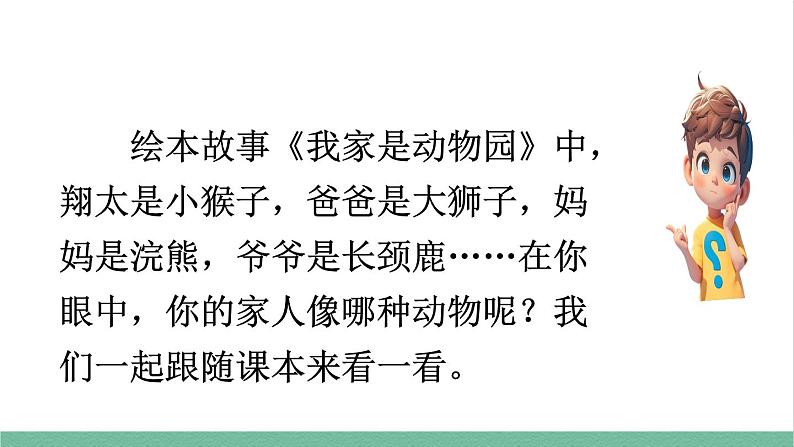 绘本故事《我家是动物园》中，翔太是小猴子，爸爸是大狮子，妈妈是浣熊，爷爷是长颈鹿……在你眼中，你的家人像哪种动物呢？我们一起跟随课本来看一看。